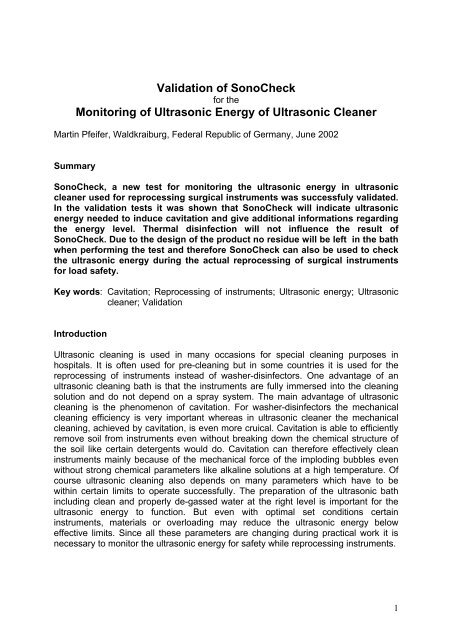 Validation of SonoCheck
for the
Monitoring of Ultrasonic Energy of Ultrasonic Cleaner

Martin Pfeifer, Waldkraiburg, Federal Republic of Germany, June 2002

Summary

SonoCheck, a new test for monitoring the ultrasonic energy in ultrasonic cleaner used for reprocessing surgical instruments was successfuly validated. In the validation tests it was shown that SonoCheck will indicate ultrasonic energy needed to induce cavitation and give additional informations regarding the energy level. Thermal disinfection will not influence the result of SonoCheck. Due to the design of the product no residue will be left in the bath when performing the test and therefore SonoCheck can also be used to check the ultrasonic energy during the actual reprocessing of surgical instruments for load safety.

Key words: Cavitation; Reprocessing of instruments; Ultrasonic energy; Ultrasonic cleaner; Validation

Introduction

Ultrasonic cleaning is used in many occasions for special cleaning purposes in hospitals. It is often used for pre-cleaning but in some countries it is used for the reprocessing of instruments instead of washer-disinfectors. One advantage of an ultrasonic cleaning bath is that the instruments are fully immersed into the cleaning solution and do not depend on a spray system. The main advantage of ultrasonic cleaning is the phenomenon of cavitation. For washer-disinfectors the mechanical cleaning efficiency is very important whereas in ultrasonic cleaner the mechanical cleaning, achieved by cavitation, is even more crucial. Cavitation is able to efficiently remove soil from instruments even without breaking down the chemical structure of the soil like certain detergents would do. Cavitation can therefore effectively clean instruments mainly because of the mechanical force of the imploding bubbles even without strong chemical parameters like alkaline solutions at a high temperature. Of course ultrasonic cleaning also depends on many parameters which have to be within certain limits to operate successfully. The preparation of the ultrasonic bath including clean and properly de-gassed water at the right level is important for the ultrasonic energy to function. But even with optimal set conditions certain instruments, materials or overloading may reduce the ultrasonic energy below effective limits. Since all these parameters are changing during practical work it is necessary to monitor the ultrasonic energy for safety while reprocessing instruments.

1